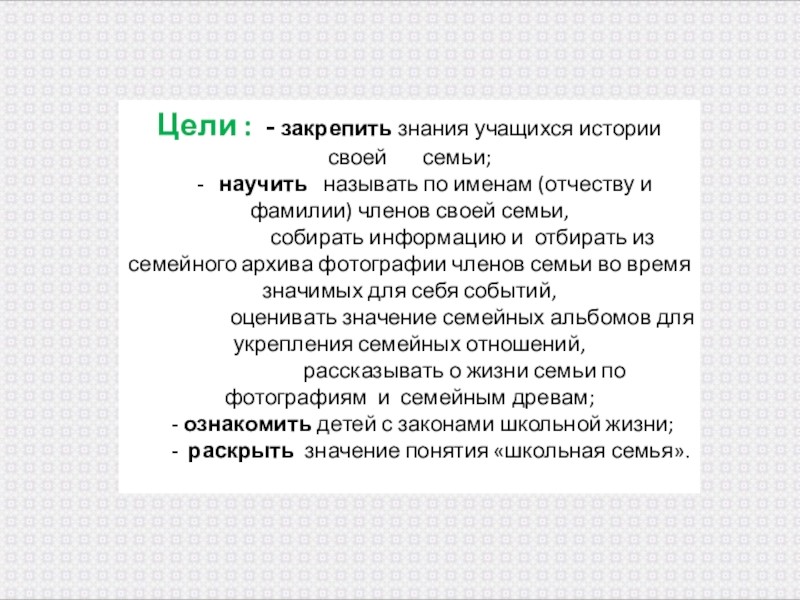 Цели : - закрепить знания учащихся истории своей семьи;

- научить называть по именам (отчеству и фамилии) членов своей семьи,

собирать информацию и отбирать из семейного архива фотографии членов семьи во время значимых для себя событий,

оценивать значение семейных альбомов для укрепления семейных отношений,

рассказывать о жизни семьи по фотографиям и семейным древам;

- ознакомить детей с законами школьной жизни;

- раскрыть значение понятия «школьная семья».